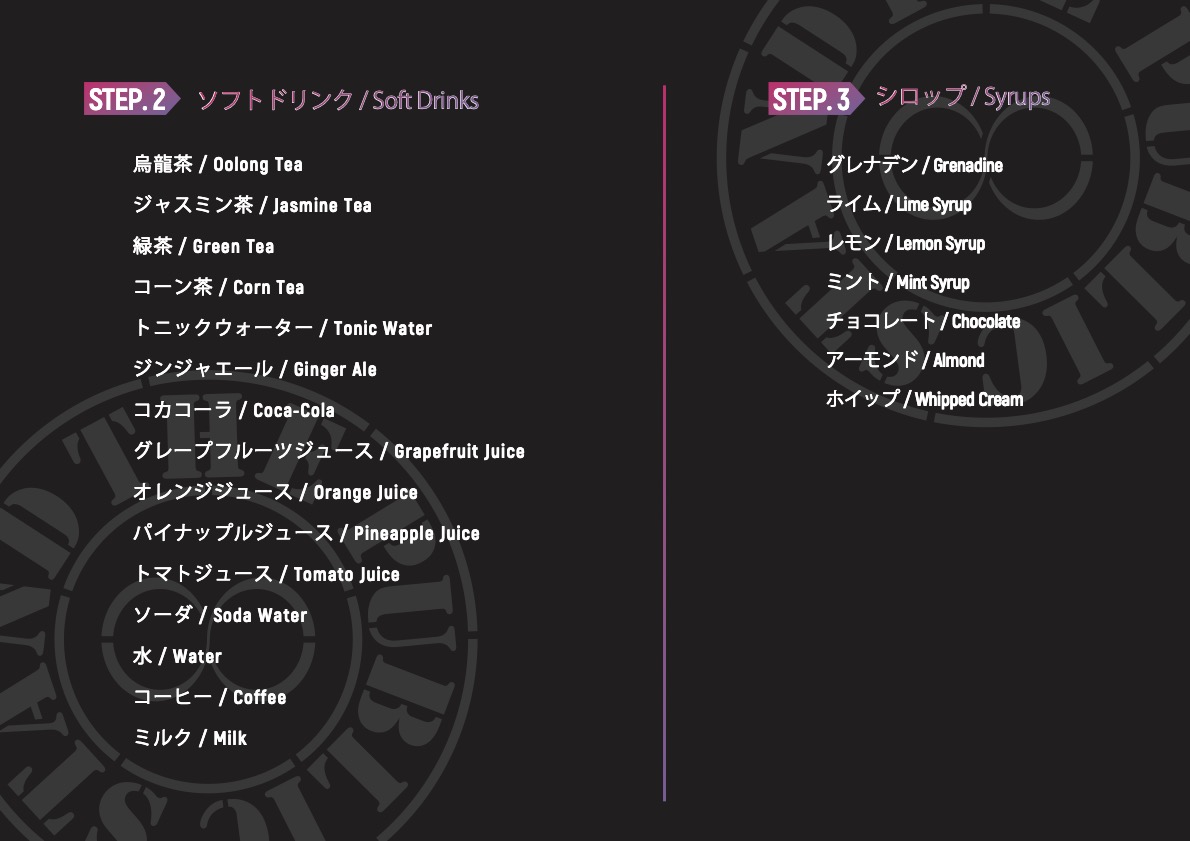 STEP. 2 ソフトドリンク / Soft Drinks

烏龍茶 / Oolong Tea
ジャスミン茶 / Jasmine Tea
緑茶 / Green Tea
コーン茶 / Corn Tea
トニックウォーター / Tonic Water
ジンジャエール / Ginger Ale
コカコーラ / Coca-Cola
グレープフルーツジュース / Grapefruit Juice
オレンジジュース / Orange Juice
パイナップルジュース / Pineapple Juice
トマトジュース / Tomato Juice
ソーダ / Soda Water
水 / Water
コーヒー / Coffee
ミルク / Milk

STEP. 3 シロップ / Syrups

グレナデン / Grenadine
ライム / Lime Syrup
レモン / Lemon Syrup
ミント / Mint Syrup
チョコレート / Chocolate
アーモンド / Almond
ホイップ / Whipped Cream

THE PUBLIC STAND